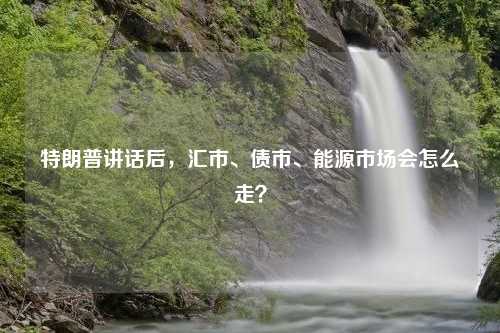 特朗普讲话后，汇市、债市、能源市场会怎么走？